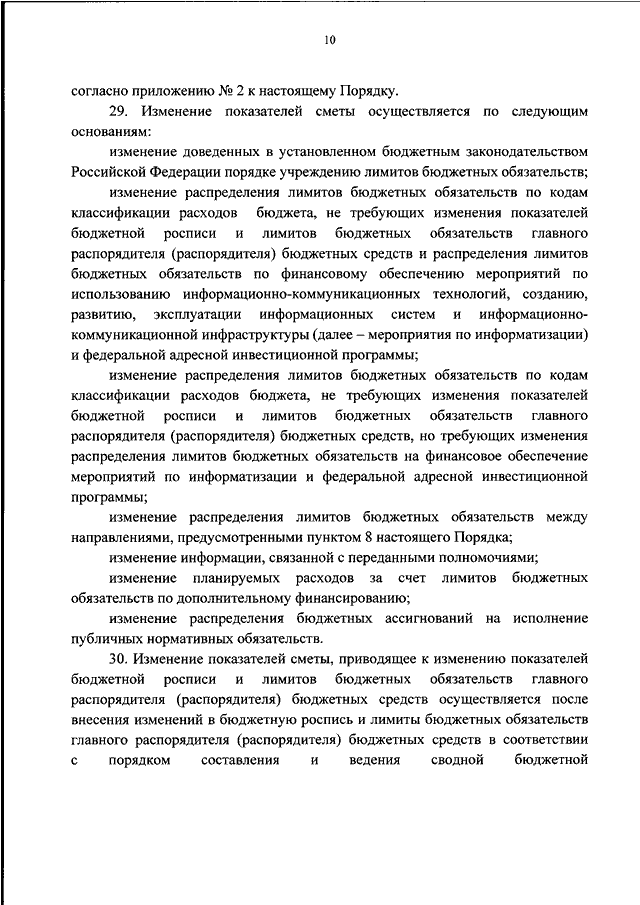 10

согласно приложению № 2 к настоящему Порядку.

29. Изменение показателей сметы осуществляется по следующим основаниям:

изменение доведенных в установленном бюджетным законодательством Российской Федерации порядке учреждению лимитов бюджетных обязательств;

изменение распределения лимитов бюджетных обязательств по кодам классификации расходов бюджета, не требующих изменения показателей бюджетной росписи и лимитов бюджетных обязательств главного распорядителя (распорядителя) бюджетных средств и распределения лимитов бюджетных обязательств по финансовому обеспечению мероприятий по использованию информационно-коммуникационных технологий, созданию, развитию, эксплуатации информационных систем и информационно-коммуникационной инфраструктуры (далее – мероприятия по информатизации) и федеральной адресной инвестиционной программы;

изменение распределения лимитов бюджетных обязательств по кодам классификации расходов бюджета, не требующих изменения показателей бюджетной росписи и лимитов бюджетных обязательств главного распорядителя (распорядителя) бюджетных средств, но требующих изменения распределения лимитов бюджетных обязательств на финансовое обеспечение мероприятий по информатизации и федеральной адресной инвестиционной программы;

изменение распределения лимитов бюджетных обязательств между направлениями, предусмотренными пунктом 8 настоящего Порядка;

изменение информации, связанной с переданными полномочиями;

изменение планируемых расходов за счет лимитов бюджетных обязательств по дополнительному финансированию;

изменение распределения бюджетных ассигнований на исполнение публичных нормативных обязательств.

30. Изменение показателей сметы, приводящее к изменению показателей бюджетной росписи и лимитов бюджетных обязательств главного распорядителя (распорядителя) бюджетных средств осуществляется после внесения изменений в бюджетную роспись и лимиты бюджетных обязательств главного распорядителя (распорядителя) бюджетных средств в соответствии с порядком составления и ведения сводной бюджетной